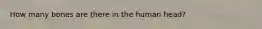 How many bones are there in the human head?